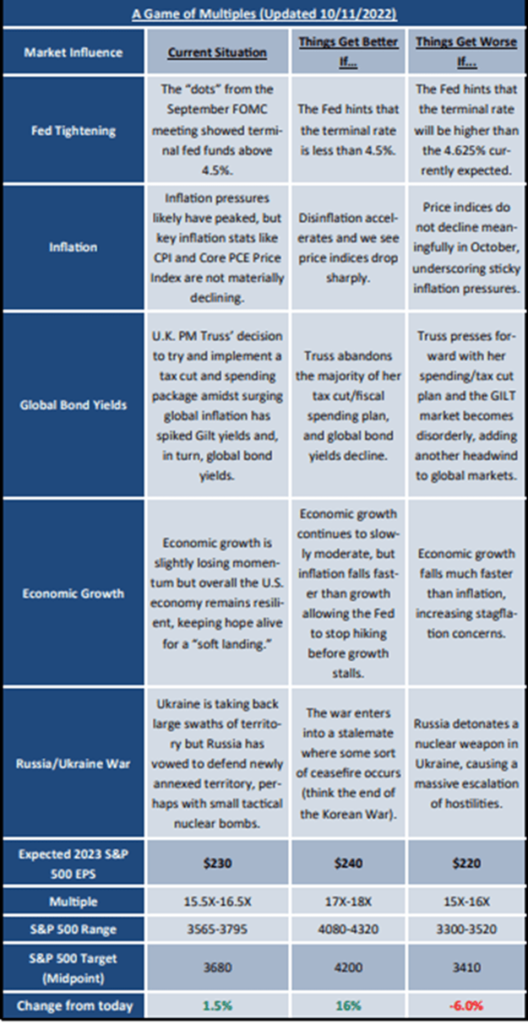 A Game of Multiples (Updated 10/11/2022)

| Market Influence | Current Situation | Things Get Better If... | Things Get Worse If... |
|---|---|---|---|
| Fed Tightening | The "dots" from the September FOMC meeting showed terminal fed funds above 4.5%. | The Fed hints that the terminal rate is less than 4.5%. | The Fed hints that the terminal rate will be higher than the 4.625% currently expected. |
| Inflation | Inflation pressures likely have peaked, but key inflation stats like CPI and Core PCE Price Index are not materially declining. | Disinflation accelerates and we see price indices drop sharply. | Price indices do not decline meaningfully in October, underscoring sticky inflation pressures. |
| Global Bond Yields | U.K. PM Truss' decision to try and implement a tax cut and spending package amidst surging global inflation has spiked Gilt yields and, in turn, global bond yields. | Truss abandons the majority of her tax cut/fiscal spending plan, and global bond yields decline. | Truss presses forward with her spending/tax cut plan and the GILT market becomes disorderly, adding another headwind to global markets. |
| Economic Growth | Economic growth is slightly losing momentum but overall the U.S. economy remains resilient, keeping hope alive for a "soft landing." | Economic growth continues to slowly moderate, but inflation falls faster than growth allowing the Fed to stop hiking before growth stalls. | Economic growth falls much faster than inflation, increasing stagflation concerns. |
| Russia/Ukraine War | Ukraine is taking back large swaths of territory but Russia has vowed to defend newly annexed territory, perhaps with small tactical nuclear bombs. | The war enters into a stalemate where some sort of ceasefire occurs (think the end of the Korean War). | Russia detonates a nuclear weapon in Ukraine, causing a massive escalation of hostilities. |
| Expected 2023 S&P 500 EPS | $230 | $240 | $220 |
| Multiple | 15.5X-16.5X | 17X-18X | 15X-16X |
| S&P 500 Range | 3565-3795 | 4080-4320 | 3300-3520 |
| S&P 500 Target (Midpoint) | 3680 | 4200 | 3410 |
| Change from today | 1.5% | 16% | -6.0% |